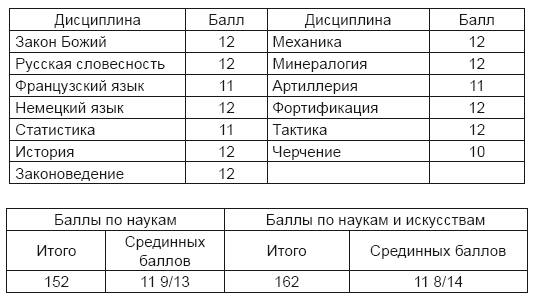 | Дисциплина | Балл | Дисциплина | Балл |
|---|---|---|---|
| Закон Божий | 12 | Механика | 12 |
| Русская словесность | 12 | Минералогия | 12 |
| Французский язык | 11 | Артиллерия | 11 |
| Немецкий язык | 12 | Фортификация | 12 |
| Статистика | 11 | Тактика | 12 |
| История | 12 | Черчение | 10 |
| Законоведение | 12 | | |

| Баллы по наукам | | Баллы по наукам и искусствам | |
|---|---|---|---|
| Итого | Срединных баллов | Итого | Срединных баллов |
| 152 | 11 9/13 | 162 | 11 8/14 |